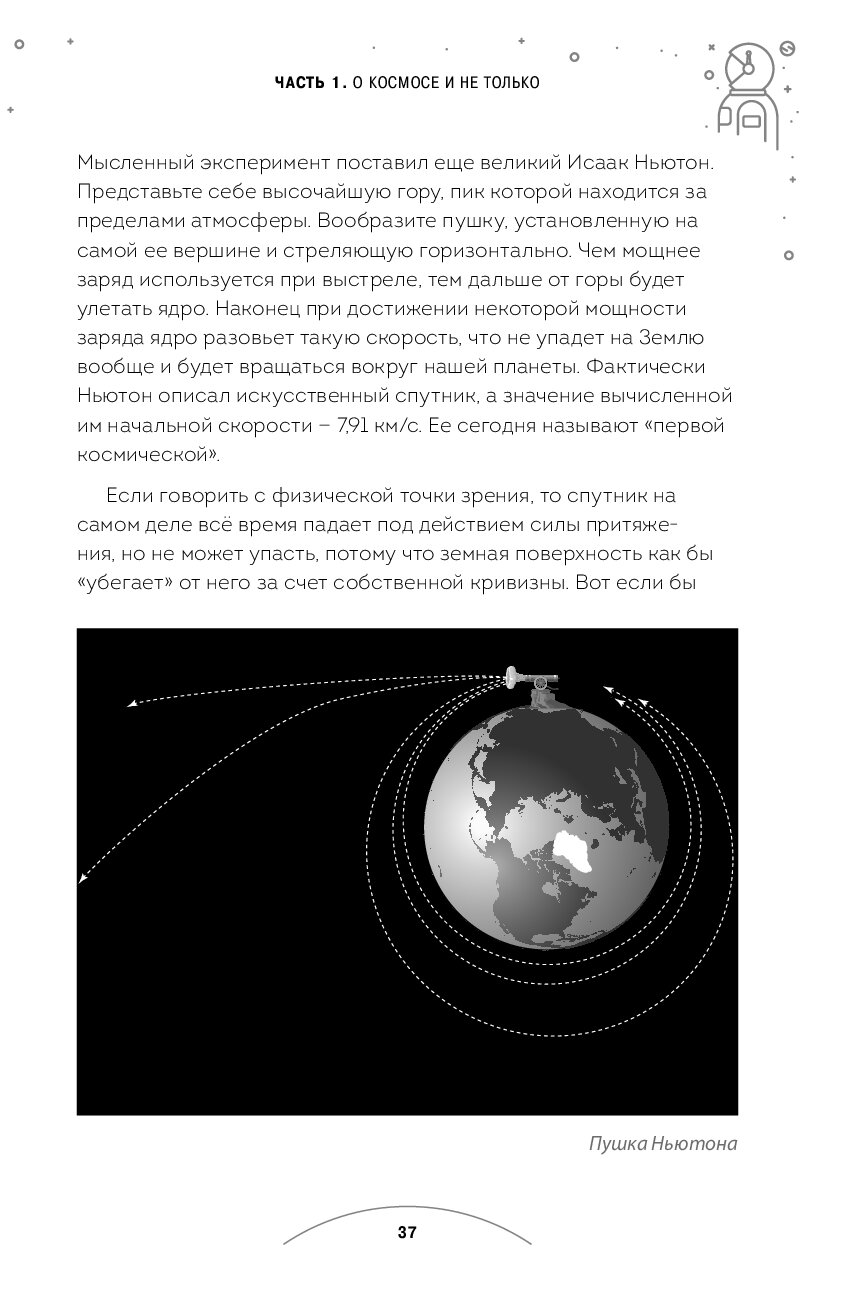 ЧАСТЬ 1. О КОСМОСЕ И НЕ ТОЛЬКО

Мысленный эксперимент поставил еще великий Исаак Ньютон. Представьте себе высочайшую гору, пик которой находится за пределами атмосферы. Вообразите пушку, установленную на самой ее вершине и стреляющую горизонтально. Чем мощнее заряд используется при выстреле, тем дальше от горы будет улетать ядро. Наконец при достижении некоторой мощности заряда ядро разовьет такую скорость, что не упадет на Землю вообще и будет вращаться вокруг нашей планеты. Фактически Ньютон описал искусственный спутник, а значение вычисленной им начальной скорости – 7,91 км/с. Ее сегодня называют «первой космической».

Если говорить с физической точки зрения, то спутник на самом деле всё время падает под действием силы притяжения, но не может упасть, потому что земная поверхность как бы «убегает» от него за счет собственной кривизны. Вот если бы

Пушка Ньютона

37